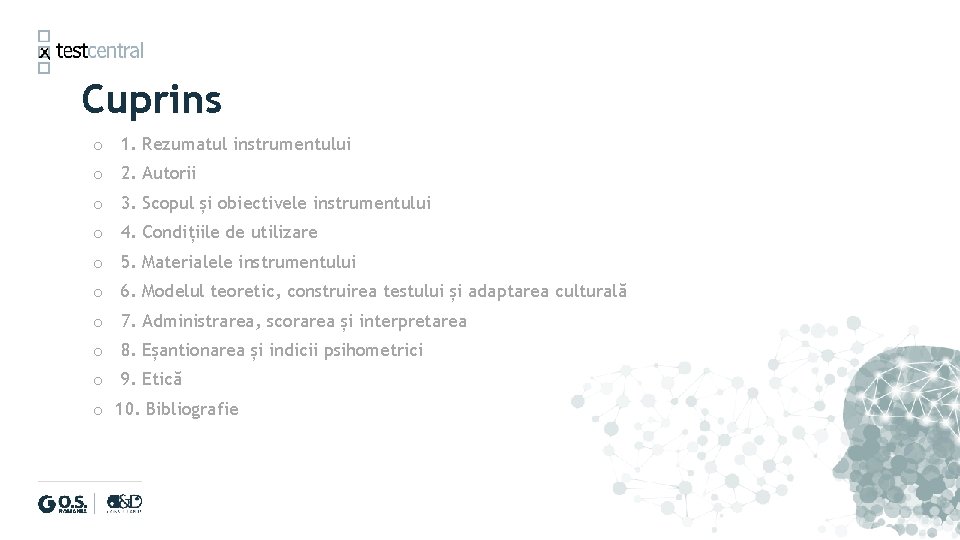 testcentral

Cuprins

o 1. Rezumatul instrumentului

o 2. Autorii

o 3. Scopul și obiectivele instrumentului

o 4. Condițiile de utilizare

o 5. Materialele instrumentului

o 6. Modelul teoretic, construirea testului și adaptarea culturală

o 7. Administrarea, scorarea și interpretarea

o 8. Eșantionarea și indicii psihometrici

o 9. Etică

o 10. Bibliografie

O.S.